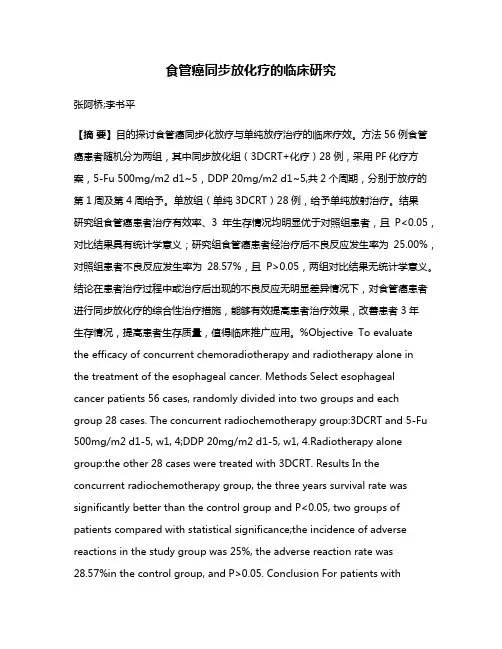 食管癌同步放化疗的临床研究

张阿桥;李书平

【摘 要】目的探讨食管癌同步化放疗与单纯放疗治疗的临床疗效。方法 56 例食管癌患者随机分为两组，其中同步放化组（3DCRT+化疗）28 例，采用 PF 化疗方案，5-Fu 500mg/m2 d1~5，DDP 20mg/m2 d1~5,共 2 个周期，分别于放疗的第 1 周及第 4 周给予。单放组（单纯 3DCRT）28 例，给予单纯放射治疗。结果研究组食管癌患者治疗有效率、3 年生存情况均明显优于对照组患者，且 P<0.05，对比结果具有统计学意义；研究组食管癌患者经治疗后不良反应发生率为 25.00%，对照组患者不良反应发生率为 28.57%，且 P>0.05，两组对比结果无统计学意义。结论在患者治疗过程中或治疗后出现的不良反应无明显差异情况下，对食管癌患者进行同步放化疗的综合性治疗措施，能够有效提高患者治疗效果，改善患者 3 年生存情况，提高患者生存质量，值得临床推广应用。%Objective To evaluate the efficacy of concurrent chemoradiotherapy and radiotherapy alone in the treatment of the esophageal cancer. Methods Select esophageal cancer patients 56 cases, randomly divided into two groups and each group 28 cases. The concurrent radiochemotherapy group:3DCRT and 5-Fu 500mg/m2 d1-5, w1, 4;DDP 20mg/m2 d1-5, w1, 4.Radiotherapy alone group:the other 28 cases were treated with 3DCRT. Results In the concurrent radiochemotherapy group, the three years survival rate was significantly better than the control group and P<0.05, two groups of patients compared with statistical significance;the incidence of adverse reactions in the study group was 25%, the adverse reaction rate was 28.57%in the control group, and P>0.05. Conclusion For patients with